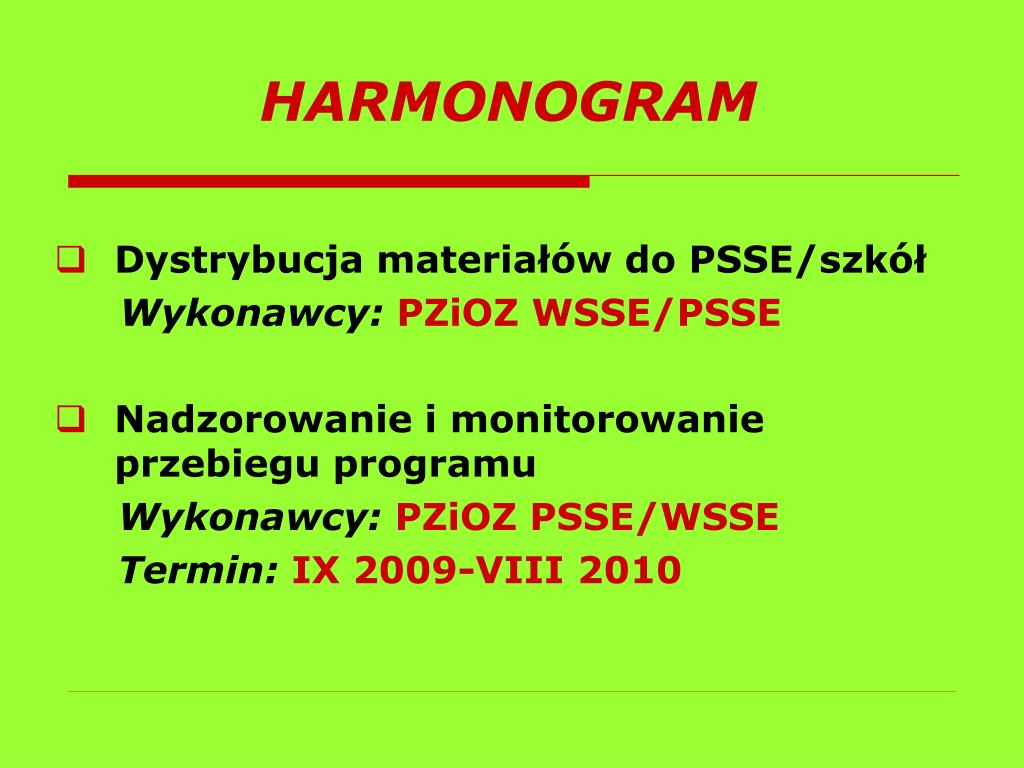 HARMONOGRAM

Dystrybucja materiałów do PSSE/szkół
Wykonawcy: PZiOZ WSSE/PSSE

Nadzorowanie i monitorowanie przebiegu programu
Wykonawcy: PZiOZ PSSE/WSSE
Termin: IX 2009-VIII 2010